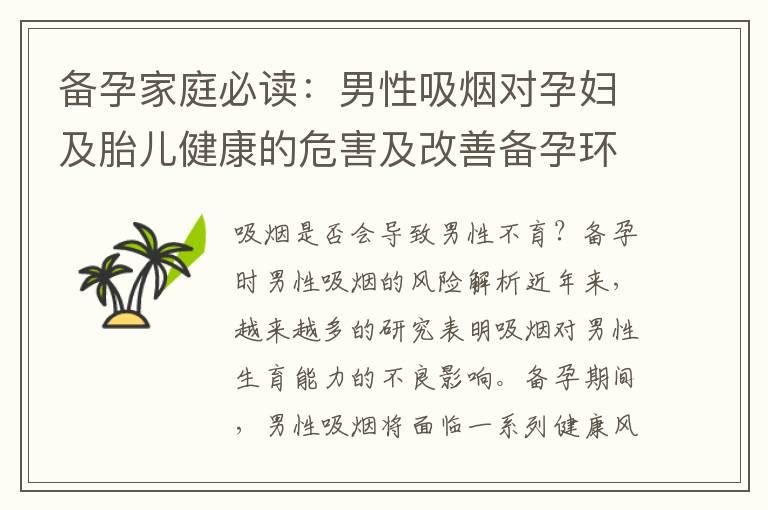 备孕家庭必读：男性吸烟对孕妇及胎儿健康的危害及改善备孕环

吸烟是否会导致男性不育？备孕时男性吸烟的风险解析近年来，越来越多的研究表明吸烟对男性生育能力的不良影响。备孕期间，男性吸烟将面临一系列健康风